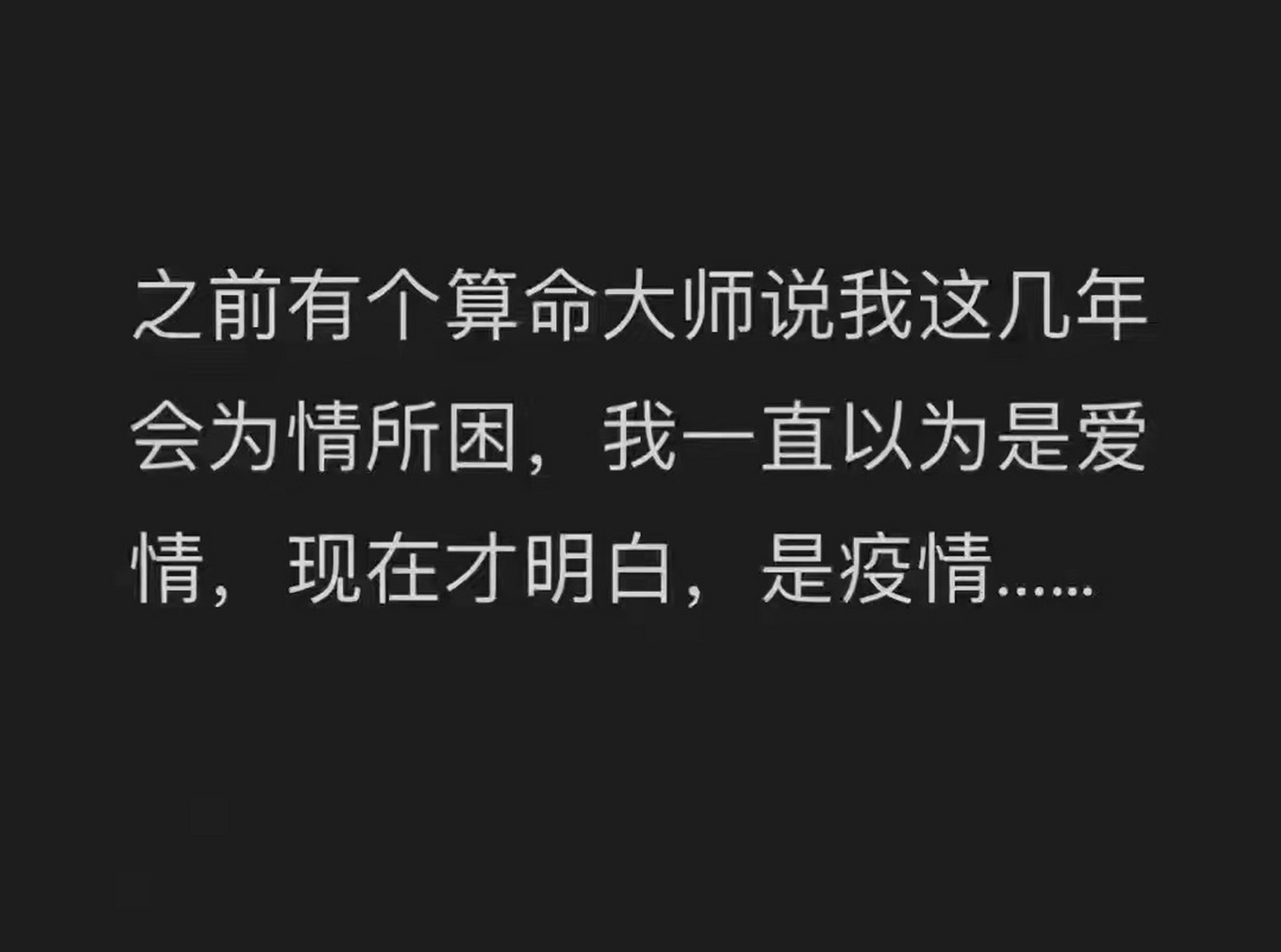 之前有个算命大师说我这几年会为情所困，我一直以为是爱情，现在才明白，是疫情……